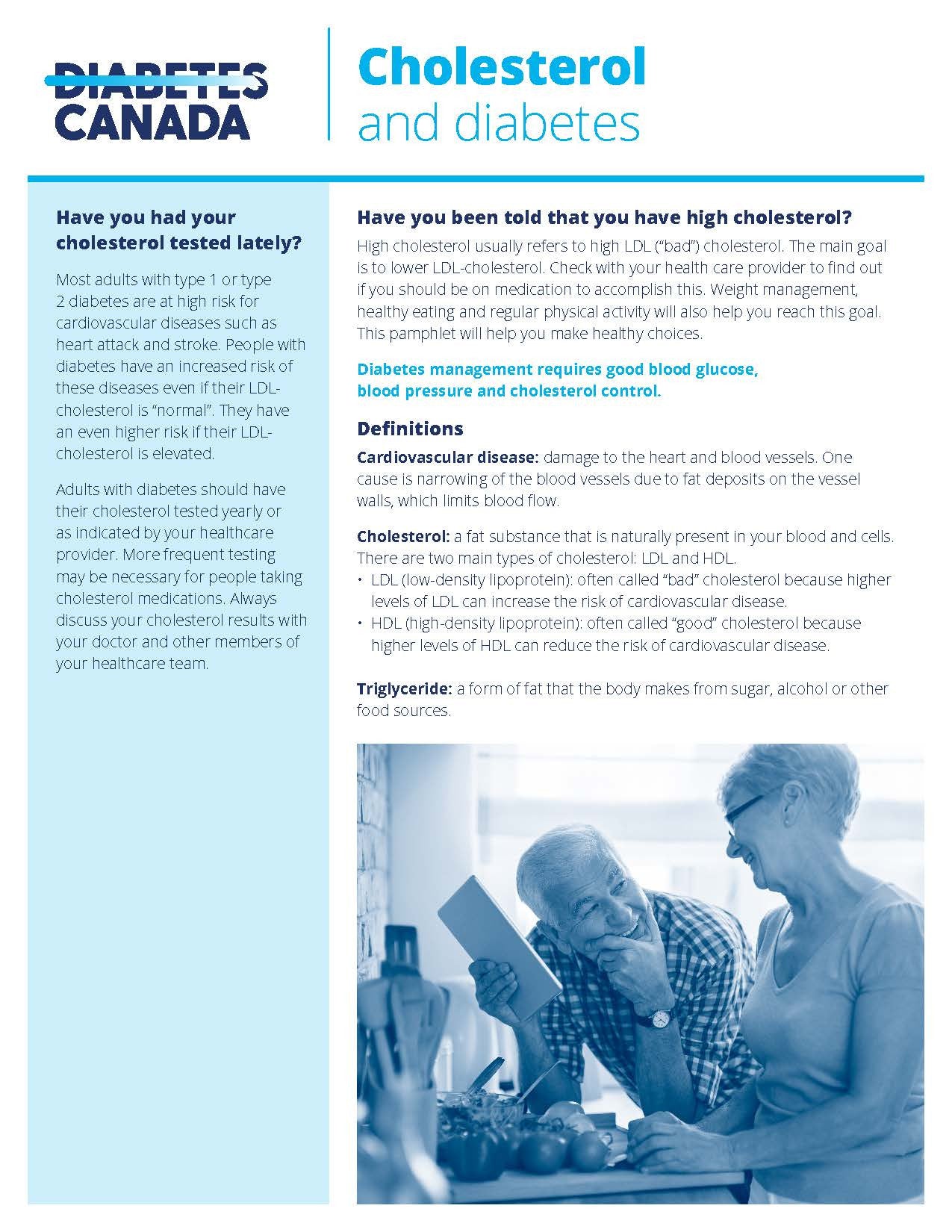 DIABETES CANADA

Cholesterol and diabetes

Have you had your cholesterol tested lately?

Most adults with type 1 or type 2 diabetes are at high risk for cardiovascular diseases such as heart attack and stroke. People with diabetes have an increased risk of these diseases even if their LDL-cholesterol is "normal". They have an even higher risk if their LDL-cholesterol is elevated.

Adults with diabetes should have their cholesterol tested yearly or as indicated by your healthcare provider. More frequent testing may be necessary for people taking cholesterol medications. Always discuss your cholesterol results with your doctor and other members of your healthcare team.

Have you been told that you have high cholesterol?

High cholesterol usually refers to high LDL ("bad") cholesterol. The main goal is to lower LDL-cholesterol. Check with your health care provider to find out if you should be on medication to accomplish this. Weight management, healthy eating and regular physical activity will also help you reach this goal. This pamphlet will help you make healthy choices.

Diabetes management requires good blood glucose, blood pressure and cholesterol control.

Definitions

Cardiovascular disease: damage to the heart and blood vessels. One cause is narrowing of the blood vessels due to fat deposits on the vessel walls, which limits blood flow.

Cholesterol: a fat substance that is naturally present in your blood and cells. There are two main types of cholesterol: LDL and HDL.
• LDL (low-density lipoprotein): often called "bad" cholesterol because higher levels of LDL can increase the risk of cardiovascular disease.
• HDL (high-density lipoprotein): often called "good" cholesterol because higher levels of HDL can reduce the risk of cardiovascular disease.

Triglyceride: a form of fat that the body makes from sugar, alcohol or other food sources.